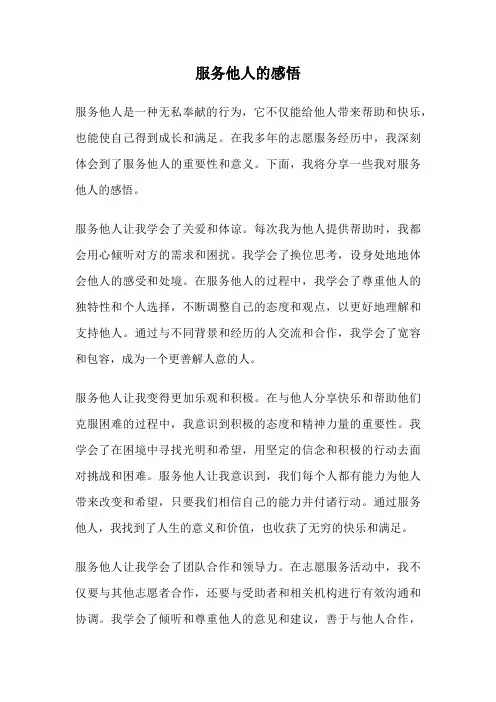 服务他人的感悟

服务他人是一种无私奉献的行为，它不仅能给他人带来帮助和快乐，也能使自己得到成长和满足。在我多年的志愿服务经历中，我深刻体会到了服务他人的重要性和意义。下面，我将分享一些我对服务他人的感悟。

服务他人让我学会了关爱和体谅。每次我为他人提供帮助时，我都会用心倾听对方的需求和困扰。我学会了换位思考，设身处地地体会他人的感受和处境。在服务他人的过程中，我学会了尊重他人的独特性和个人选择，不断调整自己的态度和观点，以更好地理解和支持他人。通过与不同背景和经历的人交流和合作，我学会了宽容和包容，成为一个更善解人意的人。

服务他人让我变得更加乐观和积极。在与他人分享快乐和帮助他们克服困难的过程中，我意识到积极的态度和精神力量的重要性。我学会了在困境中寻找光明和希望，用坚定的信念和积极的行动去面对挑战和困难。服务他人让我意识到，我们每个人都有能力为他人带来改变和希望，只要我们相信自己的能力并付诸行动。通过服务他人，我找到了人生的意义和价值，也收获了无穷的快乐和满足。

服务他人让我学会了团队合作和领导力。在志愿服务活动中，我不仅要与其他志愿者合作，还要与受助者和相关机构进行有效沟通和协调。我学会了倾听和尊重他人的意见和建议，善于与他人合作，